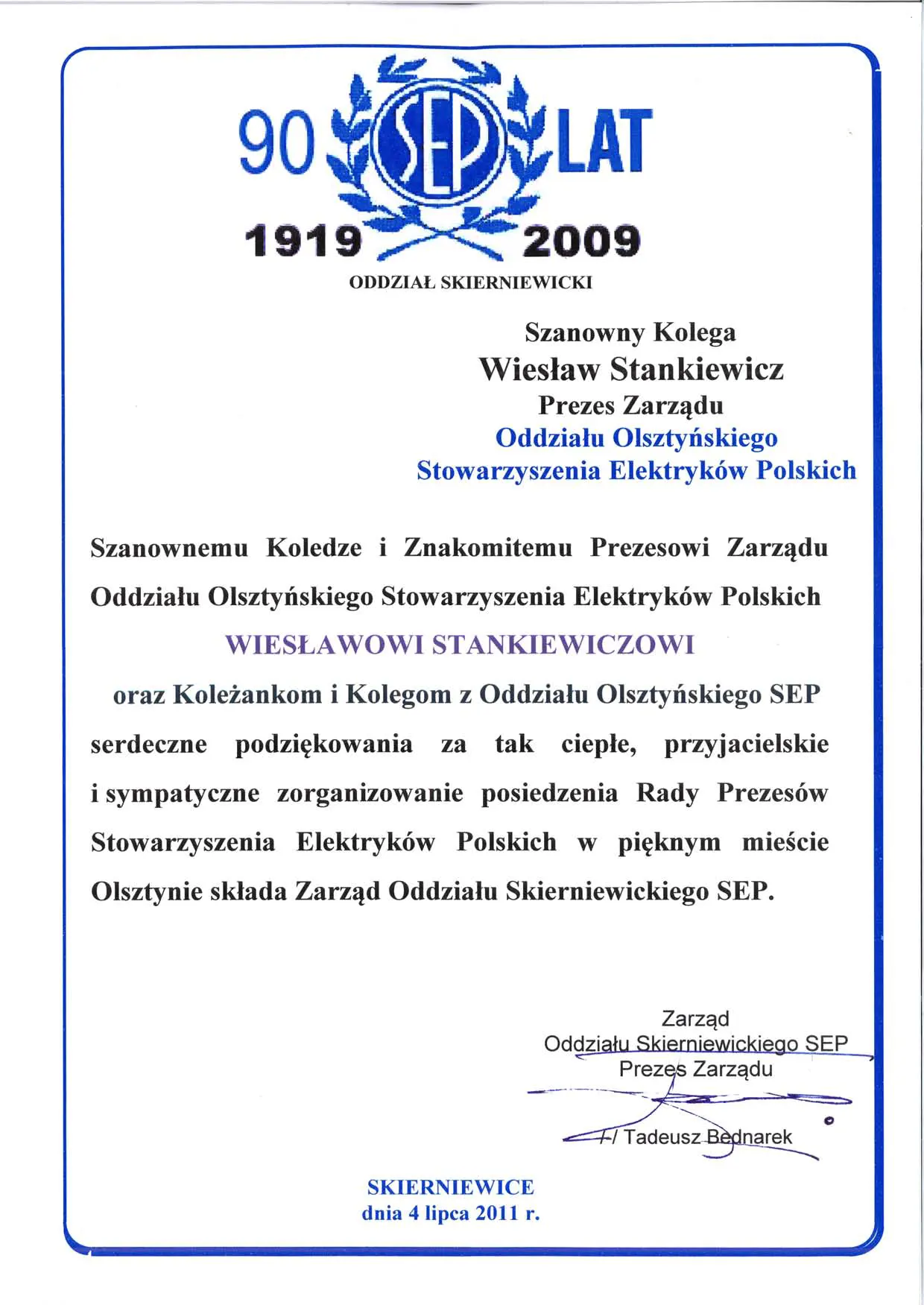 90 SEP LAT
1919 2009
ODDZIAŁ SKIERNIEWICKI

Szanowny Kolega
Wiesław Stankiewicz
Prezes Zarządu
Oddziału Olsztyńskiego
Stowarzyszenia Elektryków Polskich

Szanownemu Koledze i Znakomitemu Prezesowi Zarządu Oddziału Olsztyńskiego Stowarzyszenia Elektryków Polskich
WIESŁAWOWI STANKIEWICZOWI
oraz Koleżankom i Kolegom z Oddziału Olsztyńskiego SEP serdeczne podziękowania za tak ciepłe, przyjacielskie i sympatyczne zorganizowanie posiedzenia Rady Prezesów Stowarzyszenia Elektryków Polskich w pięknym mieście Olsztynie składa Zarząd Oddziału Skierniewickiego SEP.

Zarząd
Oddziału Skierniewickiego SEP
Prezes Zarządu
/-/ Tadeusz Bednarek

SKIERNIEWICE
dnia 4 lipca 2011 r.